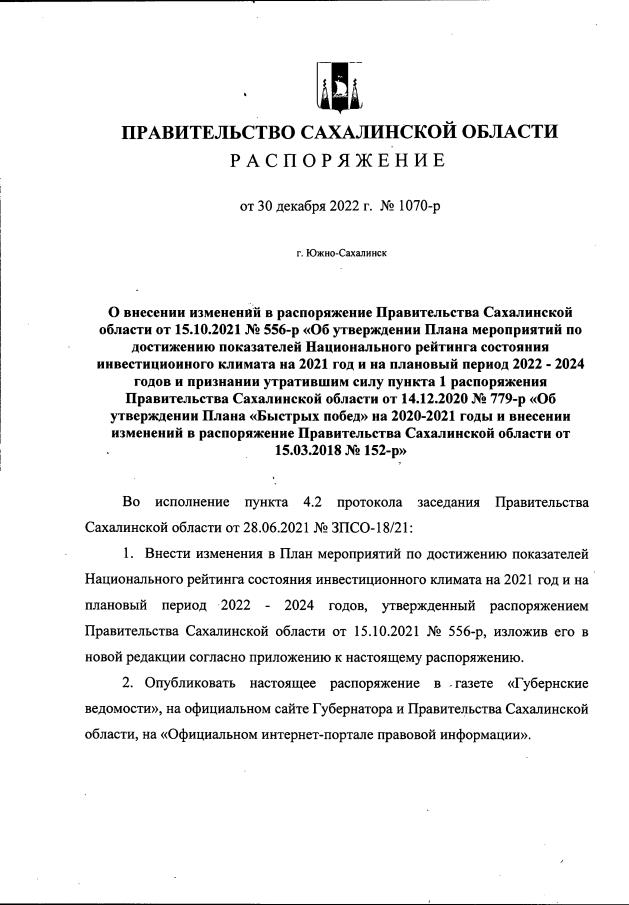 ПРАВИТЕЛЬСТВО САХАЛИНСКОЙ ОБЛАСТИ
РАСПОРЯЖЕНИЕ

от 30 декабря 2022 г. № 1070-р

г. Южно-Сахалинск

О внесении изменений в распоряжение Правительства Сахалинской области от 15.10.2021 № 556-р «Об утверждении Плана мероприятий по достижению показателей Национального рейтинга состояния инвестиционного климата на 2021 год и на плановый период 2022 - 2024 годов и признании утратившим силу пункта 1 распоряжения Правительства Сахалинской области от 14.12.2020 № 779-р «Об утверждении Плана «Быстрых побед» на 2020-2021 годы и внесении изменений в распоряжение Правительства Сахалинской области от 15.03.2018 № 152-р»

Во исполнение пункта 4.2 протокола заседания Правительства Сахалинской области от 28.06.2021 № ЗПСО-18/21:

1. Внести изменения в План мероприятий по достижению показателей Национального рейтинга состояния инвестиционного климата на 2021 год и на плановый период 2022 - 2024 годов, утвержденный распоряжением Правительства Сахалинской области от 15.10.2021 № 556-р, изложив его в новой редакции согласно приложению к настоящему распоряжению.

2. Опубликовать настоящее распоряжение в газете «Губернские ведомости», на официальном сайте Губернатора и Правительства Сахалинской области, на «Официальном интернет-портале правовой информации».